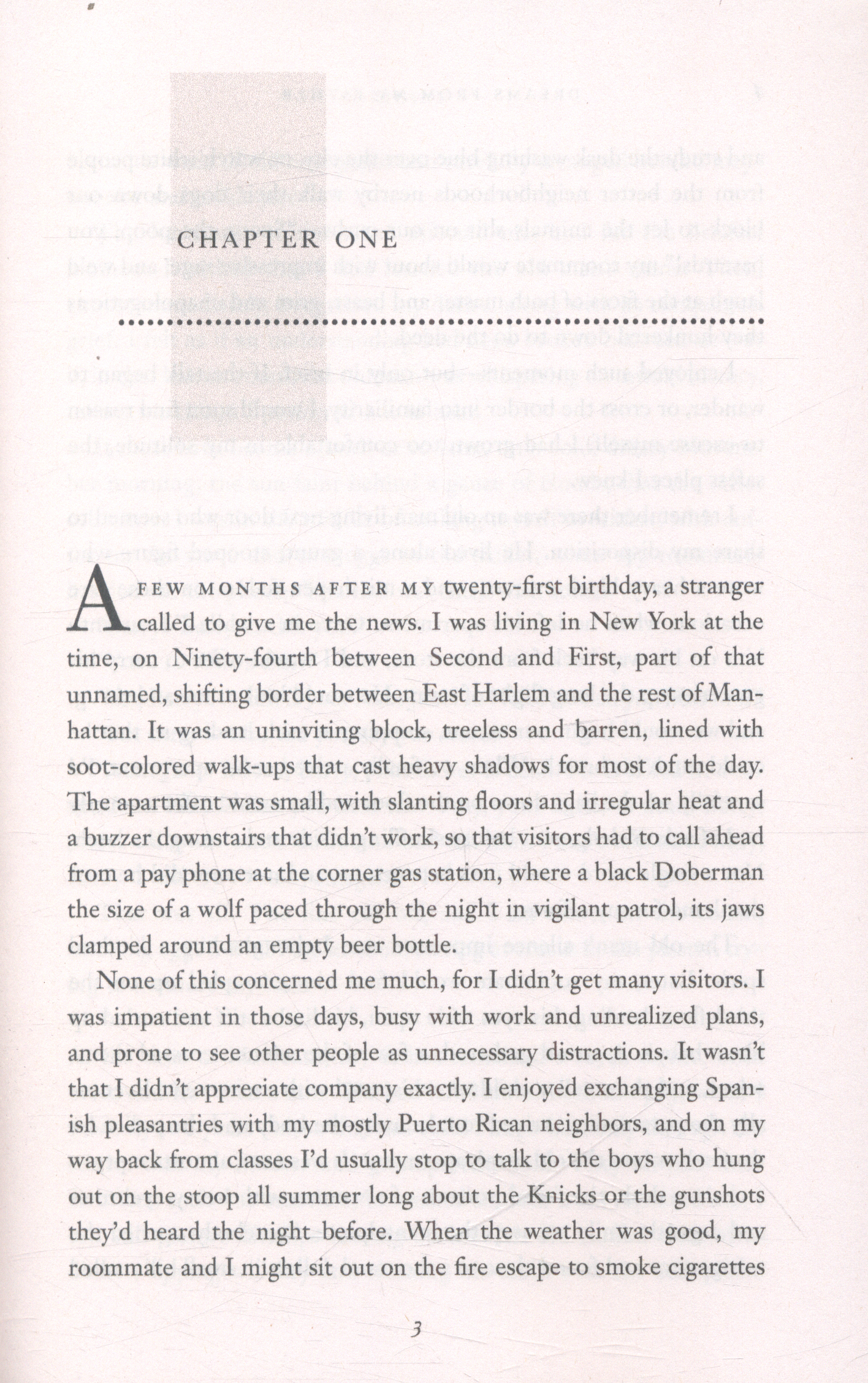 CHAPTER ONE

A FEW MONTHS AFTER MY twenty-first birthday, a stranger called to give me the news. I was living in New York at the time, on Ninety-fourth between Second and First, part of that unnamed, shifting border between East Harlem and the rest of Manhattan. It was an uninviting block, treeless and barren, lined with soot-colored walk-ups that cast heavy shadows for most of the day. The apartment was small, with slanting floors and irregular heat and a buzzer downstairs that didn't work, so that visitors had to call ahead from a pay phone at the corner gas station, where a black Doberman the size of a wolf paced through the night in vigilant patrol, its jaws clamped around an empty beer bottle.

None of this concerned me much, for I didn't get many visitors. I was impatient in those days, busy with work and unrealized plans, and prone to see other people as unnecessary distractions. It wasn't that I didn't appreciate company exactly. I enjoyed exchanging Spanish pleasantries with my mostly Puerto Rican neighbors, and on my way back from classes I'd usually stop to talk to the boys who hung out on the stoop all summer long about the Knicks or the gunshots they'd heard the night before. When the weather was good, my roommate and I might sit out on the fire escape to smoke cigarettes

3